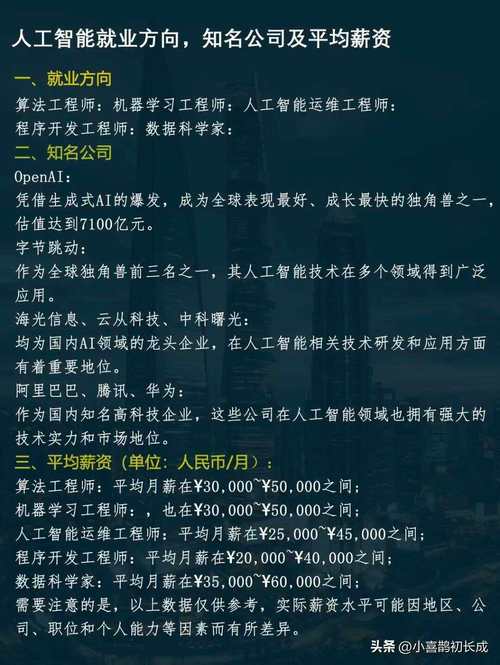 人工智能就业方向，知名公司及平均薪资

一、就业方向

算法工程师：机器学习工程师：人工智能运维工程师：
程序开发工程师：数据科学家：

二、知名公司

OpenAI：
凭借生成式AI的爆发，成为全球表现最好、成长最快的独角兽之一，估值达到7100亿元。

字节跳动：
作为全球独角兽前三名之一，其人工智能技术在多个领域得到广泛应用。

海光信息、云从科技、中科曙光：
均为国内AI领域的龙头企业，在人工智能相关技术研发和应用方面有着重要地位。

阿里巴巴、腾讯、华为：
作为国内知名高科技企业，这些公司在人工智能领域也拥有强大的技术实力和市场地位。

三、平均薪资（单位：人民币/月）：

算法工程师：平均月薪在¥30,000~¥50,000之间；
机器学习工程师：，也在¥30,000~¥50,000之间；
人工智能运维工程师：平均月薪在¥25,000~¥45,000之间；
程序开发工程师：平均月薪在¥20,000~¥40,000之间；
数据科学家：平均月薪在¥35,000~¥60,000之间；
需要注意的是，以上数据仅供参考，实际薪资水平可能因地区、公司、职位和个人能力等因素而有所差异。

头条 @小喜鹊初长成